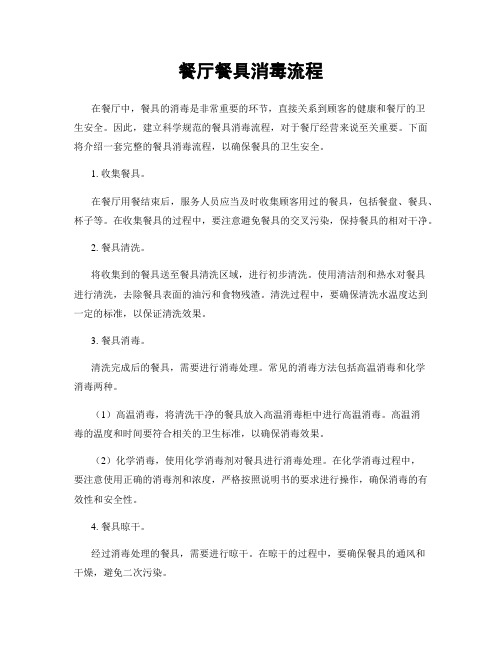 餐厅餐具消毒流程

在餐厅中，餐具的消毒是非常重要的环节，直接关系到顾客的健康和餐厅的卫生安全。因此，建立科学规范的餐具消毒流程，对于餐厅经营来说至关重要。下面将介绍一套完整的餐具消毒流程，以确保餐具的卫生安全。

1. 收集餐具。

在餐厅用餐结束后，服务人员应当及时收集顾客用过的餐具，包括餐盘、餐具、杯子等。在收集餐具的过程中，要注意避免餐具的交叉污染，保持餐具的相对干净。

2. 餐具清洗。

将收集到的餐具送至餐具清洗区域，进行初步清洗。使用清洁剂和热水对餐具进行清洗，去除餐具表面的油污和食物残渣。清洗过程中，要确保清洗水温度达到一定的标准，以保证清洗效果。

3. 餐具消毒。

清洗完成后的餐具，需要进行消毒处理。常见的消毒方法包括高温消毒和化学消毒两种。

（1）高温消毒，将清洗干净的餐具放入高温消毒柜中进行高温消毒。高温消毒的温度和时间要符合相关的卫生标准，以确保消毒效果。

（2）化学消毒，使用化学消毒剂对餐具进行消毒处理。在化学消毒过程中，要注意使用正确的消毒剂和浓度，严格按照说明书的要求进行操作，确保消毒的有效性和安全性。

4. 餐具晾干。

经过消毒处理的餐具，需要进行晾干。在晾干的过程中，要确保餐具的通风和干燥，避免二次污染。